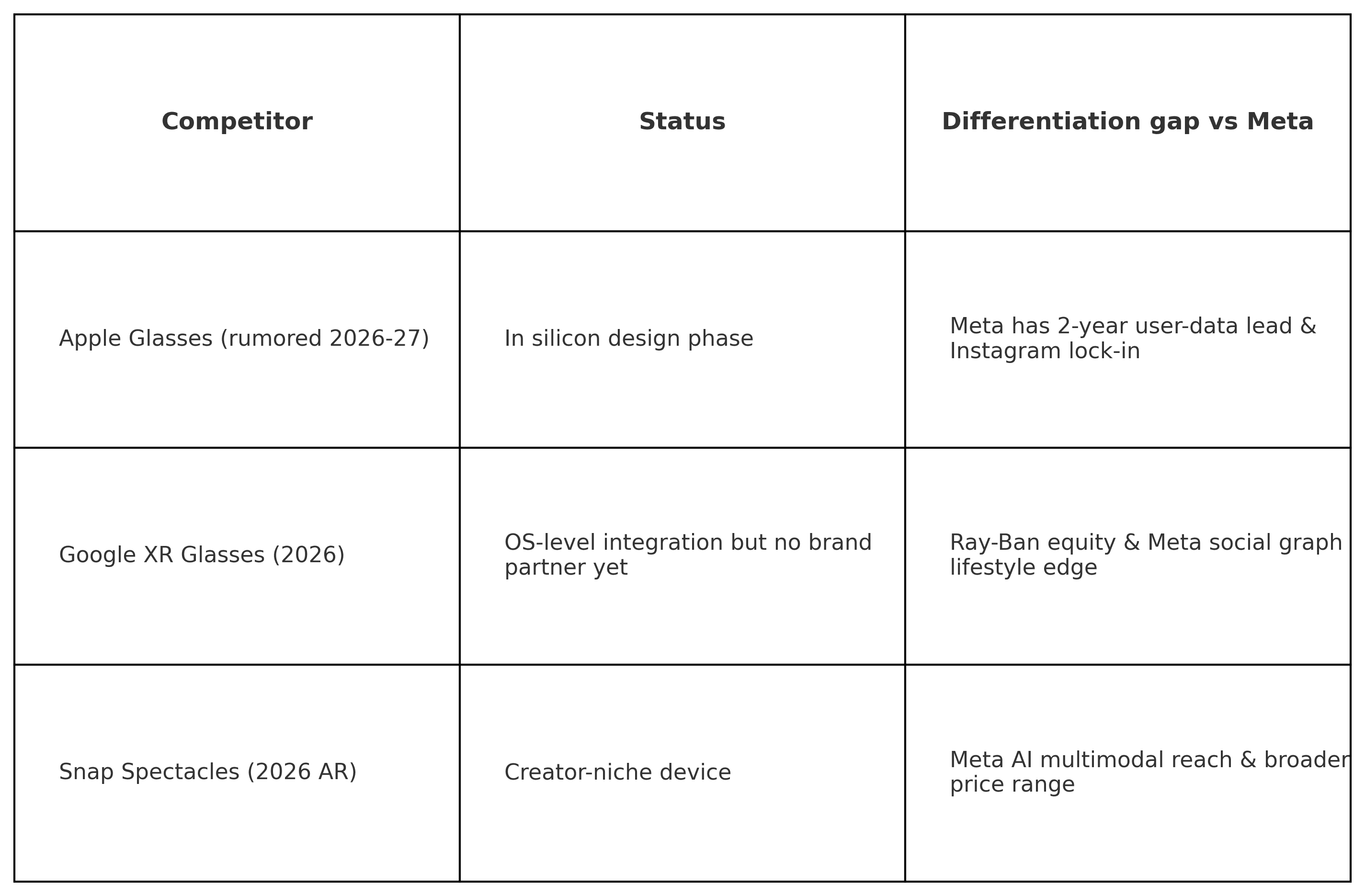 | Competitor | Status | Differentiation gap vs Meta |
|---|---|---|
| Apple Glasses (rumored 2026-27) | In silicon design phase | Meta has 2-year user-data lead & Instagram lock-in |
| Google XR Glasses (2026) | OS-level integration but no brand partner yet | Ray-Ban equity & Meta social graph lifestyle edge |
| Snap Spectacles (2026 AR) | Creator-niche device | Meta AI multimodal reach & broader price range |